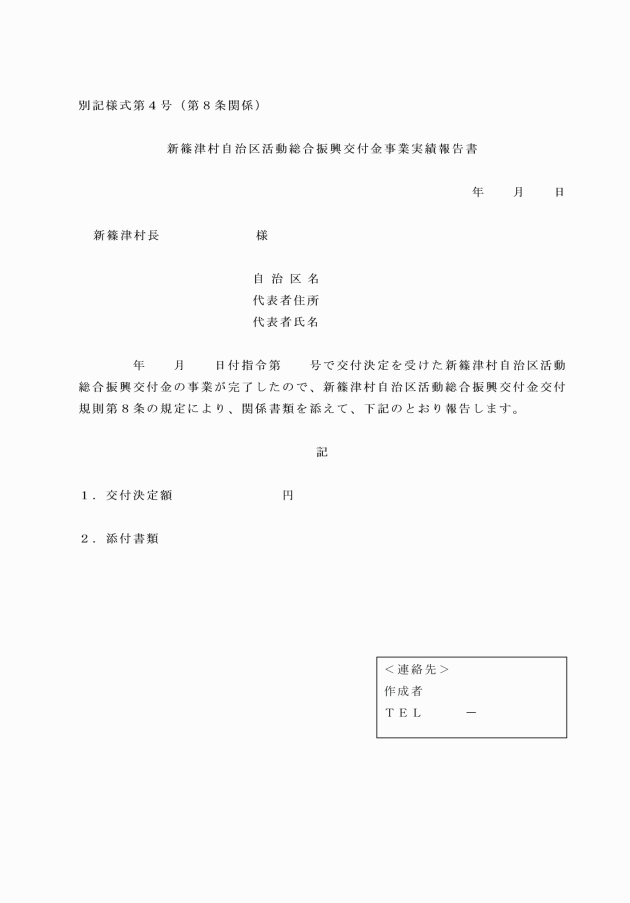 別記様式第４号（第８条関係）

新篠津村自治区活動総合振興交付金事業実績報告書

年　　月　　日

新篠津村長　　　　　　　様

自 治 区 名
代表者住所
代表者氏名

年　　月　　日付指令第　　号で交付決定を受けた新篠津村自治区活動総合振興交付金の事業が完了したので、新篠津村自治区活動総合振興交付金交付規則第８条の規定により、関係書類を添えて、下記のとおり報告します。

記

１．交付決定額　　　　　　　円

２．添付書類

＜連絡先＞
作成者
ＴＥＬ　　　ー